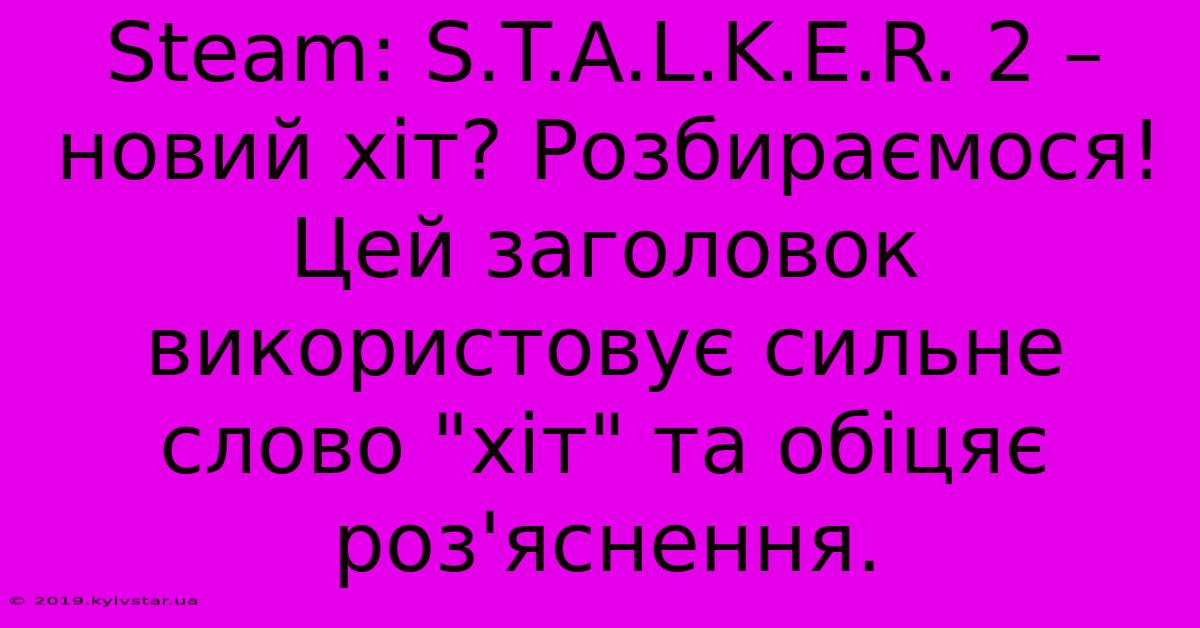 Steam: S.T.A.L.K.E.R. 2 – новий хіт? Розбираємося! Цей заголовок використовує сильне слово "хіт" та обіцяє роз'яснення.

© 2019.kyivstar.ua